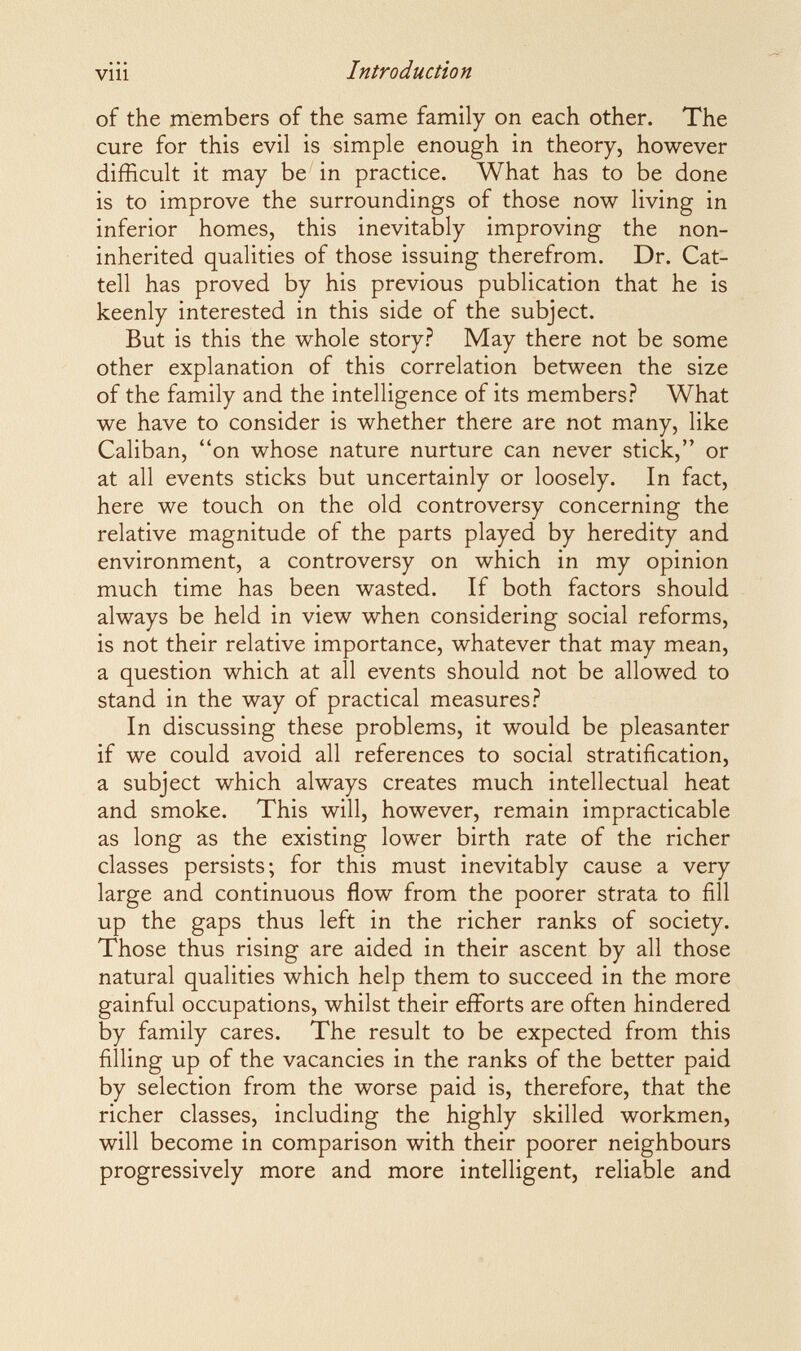 viii Introduction

of the members of the same family on each other. The cure for this evil is simple enough in theory, however difficult it may be in practice. What has to be done is to improve the surroundings of those now living in inferior homes, this inevitably improving the non-inherited qualities of those issuing therefrom. Dr. Cattell has proved by his previous publication that he is keenly interested in this side of the subject.

But is this the whole story? May there not be some other explanation of this correlation between the size of the family and the intelligence of its members? What we have to consider is whether there are not many, like Caliban, "on whose nature nurture can never stick," or at all events sticks but uncertainly or loosely. In fact, here we touch on the old controversy concerning the relative magnitude of the parts played by heredity and environment, a controversy on which in my opinion much time has been wasted. If both factors should always be held in view when considering social reforms, is not their relative importance, whatever that may mean, a question which at all events should not be allowed to stand in the way of practical measures?

In discussing these problems, it would be pleasanter if we could avoid all references to social stratification, a subject which always creates much intellectual heat and smoke. This will, however, remain impracticable as long as the existing lower birth rate of the richer classes persists; for this must inevitably cause a very large and continuous flow from the poorer strata to fill up the gaps thus left in the richer ranks of society. Those thus rising are aided in their ascent by all those natural qualities which help them to succeed in the more gainful occupations, whilst their efforts are often hindered by family cares. The result to be expected from this filling up of the vacancies in the ranks of the better paid by selection from the worse paid is, therefore, that the richer classes, including the highly skilled workmen, will become in comparison with their poorer neighbours progressively more and more intelligent, reliable and